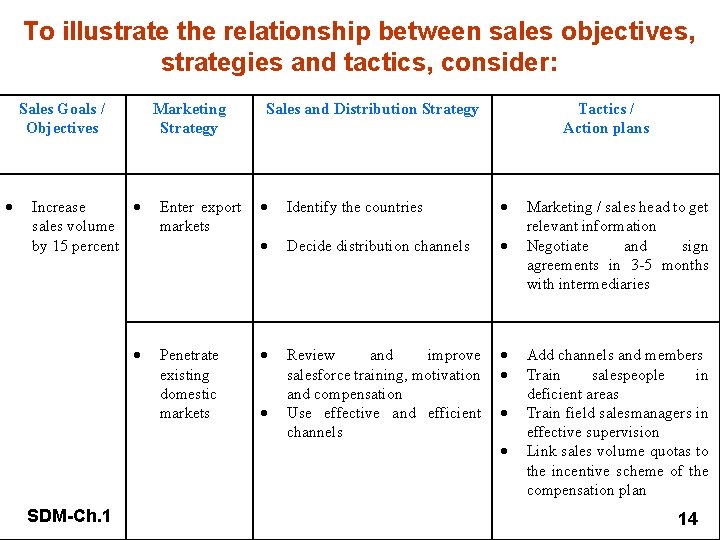 To illustrate the relationship between sales objectives, strategies and tactics, consider:

| Sales Goals / Objectives | Marketing Strategy | Sales and Distribution Strategy | Tactics / Action plans |
|---|---|---|---|
| • Increase sales volume by 15 percent | • Enter export markets | • Identify the countries • Decide distribution channels | • Marketing / sales head to get relevant information • Negotiate and sign agreements in 3-5 months with intermediaries |
| | • Penetrate existing domestic markets | • Review and improve salesforce training, motivation and compensation • Use effective and efficient channels | • Add channels and members • Train salespeople in deficient areas • Train field salesmanagers in effective supervision • Link sales volume quotas to the incentive scheme of the compensation plan |

SDM-Ch.1

14